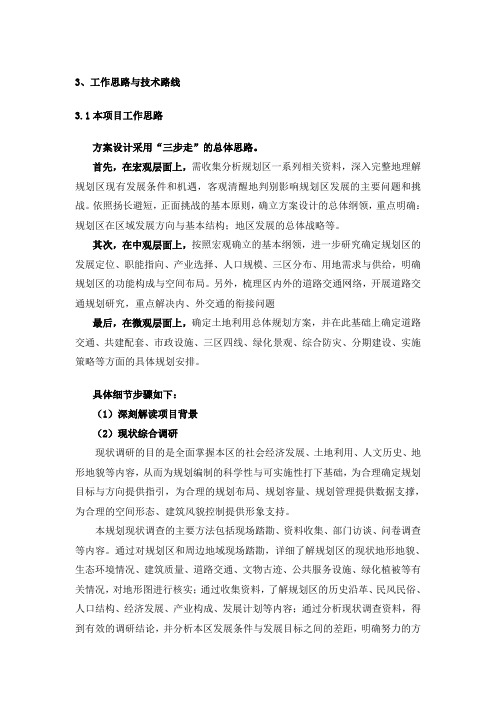 3、工作思路与技术路线

3.1 本项目工作思路

方案设计采用“三步走”的总体思路。

首先，在宏观层面上，需收集分析规划区一系列相关资料，深入完整地理解规划区现有发展条件和机遇，客观清醒地判别影响规划区发展的主要问题和挑战。依照扬长避短，正面挑战的基本原则，确立方案设计的总体纲领，重点明确：规划区在区域发展方向与基本结构；地区发展的总体战略等。

其次，在中观层面上，按照宏观确立的基本纲领，进一步研究确定规划区的发展定位、职能指向、产业选择、人口规模、三区分布、用地需求与供给，明确规划区的功能构成与空间布局。另外，梳理区内外的道路交通网络，开展道路交通规划研究，重点解决内、外交通的衔接问题

最后，在微观层面上，确定土地利用总体规划方案，并在此基础上确定道路交通、共建配套、市政设施、三区四线、绿化景观、综合防灾、分期建设、实施策略等方面的具体规划安排。

具体细节步骤如下：

（1）深刻解读项目背景

（2）现状综合调研

现状调研的目的是全面掌握本区的社会经济发展、土地利用、人文历史、地形地貌等内容，从而为规划编制的科学性与可实施性打下基础，为合理确定规划目标与方向提供指引，为合理的规划布局、规划容量、规划管理提供数据支撑，为合理的空间形态、建筑风貌控制提供形象支持。

本规划现状调查的主要方法包括现场踏勘、资料收集、部门访谈、问卷调查等内容。通过对规划区和周边地域现场踏勘，详细了解规划区的现状地形地貌、生态环境情况、建筑质量、道路交通、文物古迹、公共服务设施、绿化植被等有关情况，对地形图进行核实；通过收集资料，了解规划区的历史沿革、民风民俗、人口结构、经济发展、产业构成、发展计划等内容；通过分析现状调查资料，得到有效的调研结论，并分析本区发展条件与发展目标之间的差距，明确努力的方